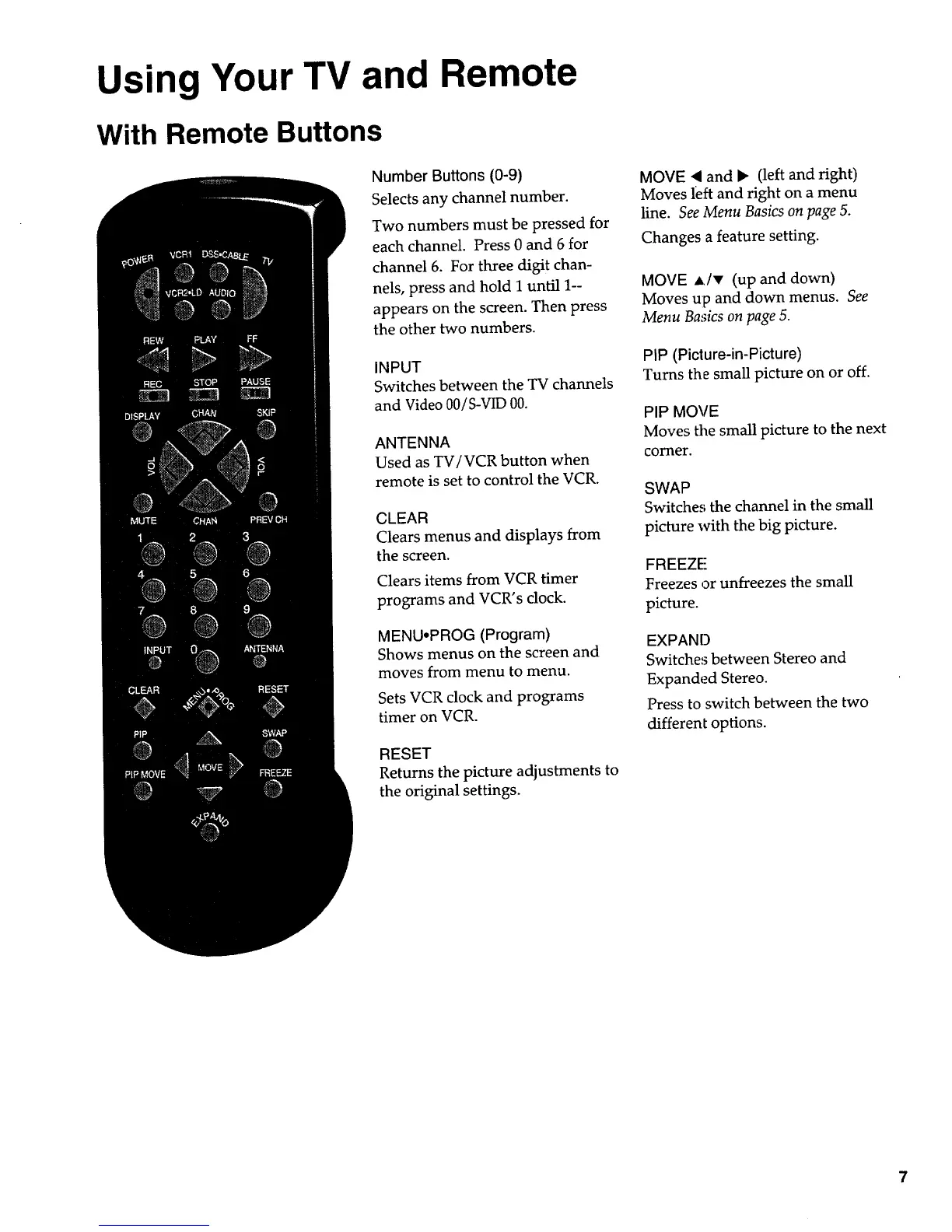 Using Your TV and Remote

With Remote Buttons

POWER VCR1 DSS•CABLE TV
VCR2•LD AUDIO
REW PLAY FF
REC STOP PAUSE
DISPLAY CHAN SKIP
VOL VOL
MUTE CHAN PREV CH
1 2 3
4 5 6
7 8 9
INPUT 0 ANTENNA
CLEAR MENU•PROG RESET
PIP SWAP
PIP MOVE MOVE FREEZE
EXPAND

Number Buttons (0-9)
Selects any channel number.

Two numbers must be pressed for each channel. Press 0 and 6 for channel 6. For three digit channels, press and hold 1 until 1-- appears on the screen. Then press the other two numbers.

INPUT
Switches between the TV channels and Video 00/S-VID 00.

ANTENNA
Used as TV/VCR button when remote is set to control the VCR.

CLEAR
Clears menus and displays from the screen.

Clears items from VCR timer programs and VCR's clock.

MENU•PROG (Program)
Shows menus on the screen and moves from menu to menu.

Sets VCR clock and programs timer on VCR.

RESET
Returns the picture adjustments to the original settings.

MOVE ◀ and ▶ (left and right)
Moves left and right on a menu line. See Menu Basics on page 5.

Changes a feature setting.

MOVE ▲/▼ (up and down)
Moves up and down menus. See Menu Basics on page 5.

PIP (Picture-in-Picture)
Turns the small picture on or off.

PIP MOVE
Moves the small picture to the next corner.

SWAP
Switches the channel in the small picture with the big picture.

FREEZE
Freezes or unfreezes the small picture.

EXPAND
Switches between Stereo and Expanded Stereo.

Press to switch between the two different options.

7